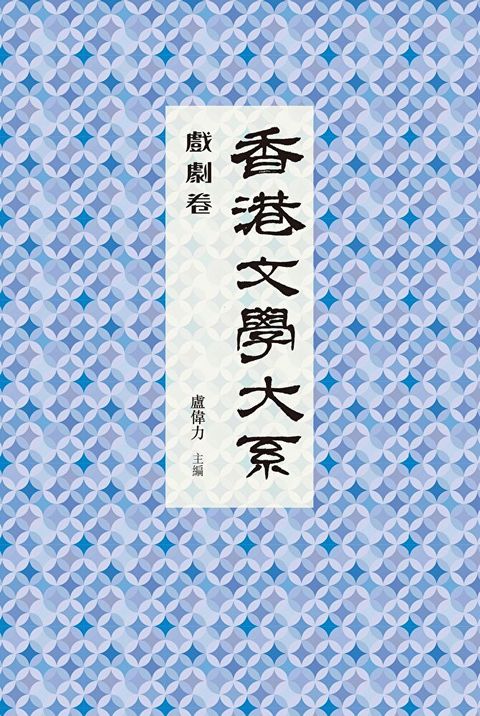 香港文學大系

戲劇卷

盧偉力 主編